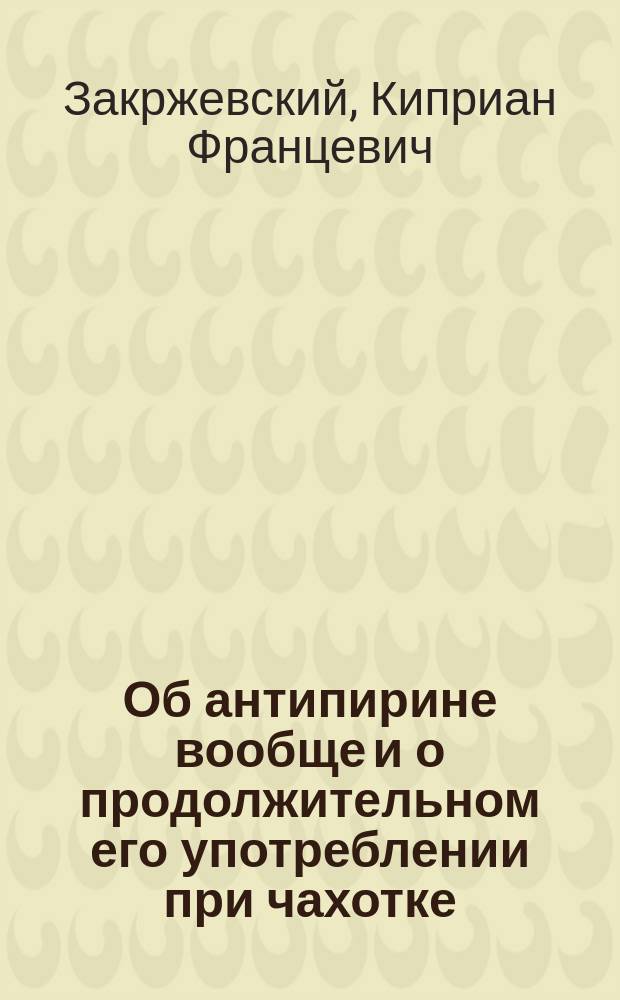 Закржевский, Киприан Францевич

Об антипирине вообще и о продолжительном его употреблении при чахотке